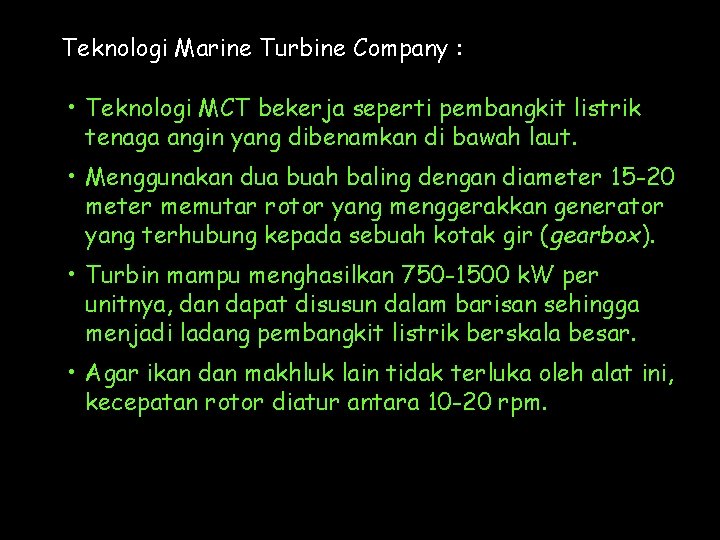 Teknologi Marine Turbine Company :

• Teknologi MCT bekerja seperti pembangkit listrik tenaga angin yang dibenamkan di bawah laut.

• Menggunakan dua buah baling dengan diameter 15-20 meter memutar rotor yang menggerakkan generator yang terhubung kepada sebuah kotak gir (gearbox).

• Turbin mampu menghasilkan 750-1500 kW per unitnya, dan dapat disusun dalam barisan sehingga menjadi ladang pembangkit listrik berskala besar.

• Agar ikan dan makhluk lain tidak terluka oleh alat ini, kecepatan rotor diatur antara 10-20 rpm.